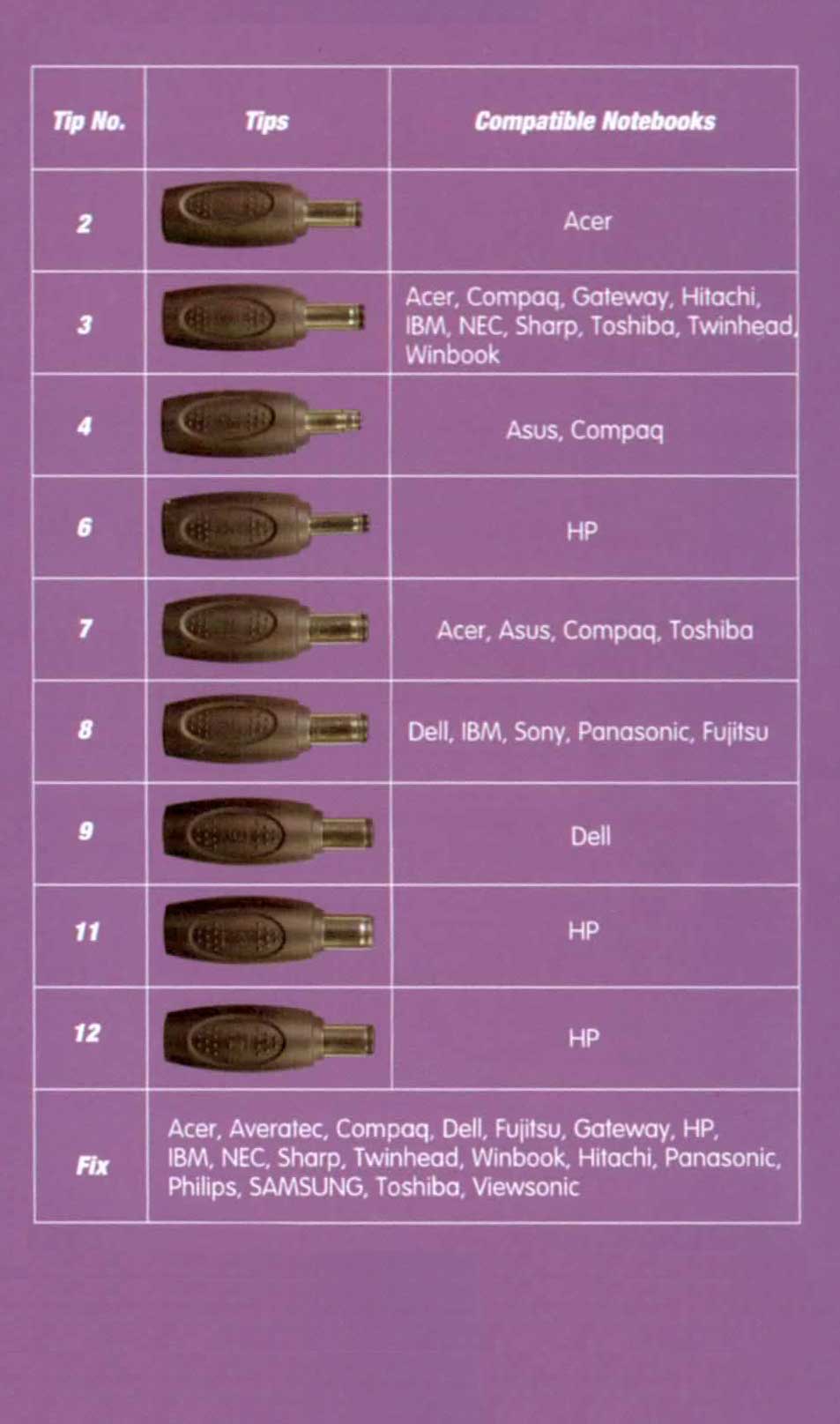 | Tip No. | Tips | Compatible Notebooks |
|---|---|---|
| 2 | | Acer |
| 3 | | Acer, Compaq, Gateway, Hitachi, IBM, NEC, Sharp, Toshiba, Twinhead, Winbook |
| 4 | | Asus, Compaq |
| 6 | | HP |
| 7 | | Acer, Asus, Compaq, Toshiba |
| 8 | | Dell, IBM, Sony, Panasonic, Fujitsu |
| 9 | | Dell |
| 11 | | HP |
| 12 | | HP |
| Fix | Acer, Averatec, Compaq, Dell, Fujitsu, Gateway, HP, IBM, NEC, Sharp, Twinhead, Winbook, Hitachi, Panasonic, Philips, SAMSUNG, Toshiba, Viewsonic | |